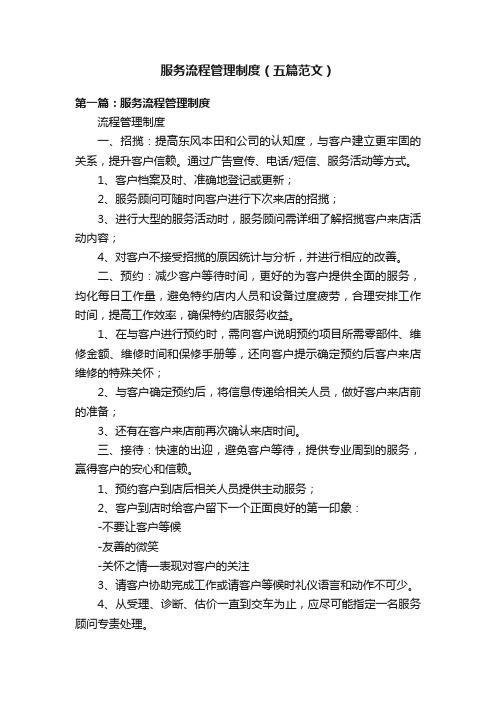 服务流程管理制度（五篇范文）

第一篇：服务流程管理制度

流程管理制度

一、招揽：提高东风本田和公司的认知度，与客户建立更牢固的关系，提升客户信赖。通过广告宣传、电话/短信、服务活动等方式。

1、客户档案及时、准确地登记或更新；

2、服务顾问可随时向客户进行下次来店的招揽；

3、进行大型的服务活动时，服务顾问需详细了解招揽客户来店活动内容；

4、对客户不接受招揽的原因统计与分析，并进行相应的改善。

二、预约：减少客户等待时间，更好的为客户提供全面的服务，均化每日工作量，避免特约店内人员和设备过度疲劳，合理安排工作时间，提高工作效率，确保特约店服务收益。

1、在与客户进行预约时，需向客户说明预约项目所需零部件、维修金额、维修时间和保修手册等，还向客户提示确定预约后客户来店维修的特殊关怀；

2、与客户确定预约后，将信息传递给相关人员，做好客户来店前的准备；

3、还有在客户来店前再次确认来店时间。

三、接待：快速的出迎，避免客户等待，提供专业周到的服务，赢得客户的安心和信赖。

1、预约客户到店后相关人员提供主动服务；

2、客户到店时给客户留下一个正面良好的第一印象：

-不要让客户等候

-友善的微笑

-关怀之情—表现对客户的关注

3、请客户协助完成工作或请客户等候时礼仪语言和动作不可少。

4、从受理、诊断、估价一直到交车为止，应尽可能指定一名服务顾问专责处理。